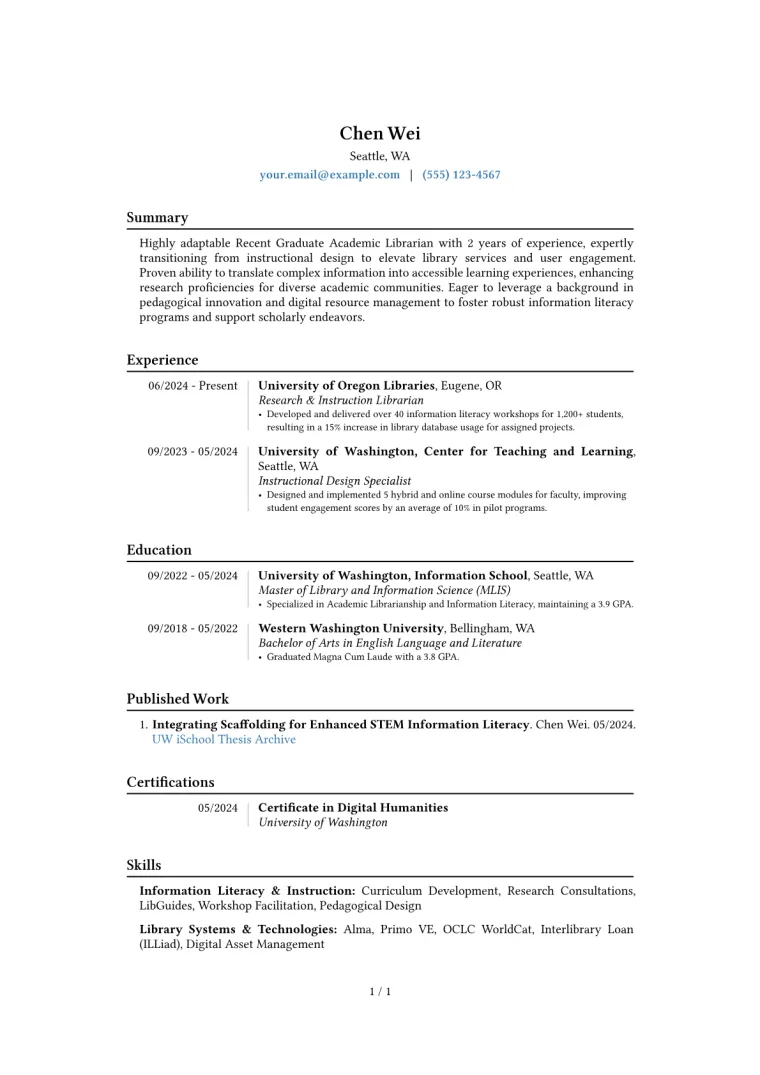 Chen Wei
Seattle, WA
your.email@example.com | (555) 123-4567

Summary

Highly adaptable Recent Graduate Academic Librarian with 2 years of experience, expertly transitioning from instructional design to elevate library services and user engagement. Proven ability to translate complex information into accessible learning experiences, enhancing research proficiencies for diverse academic communities. Eager to leverage a background in pedagogical innovation and digital resource management to foster robust information literacy programs and support scholarly endeavors.

Experience

06/2024 - Present
University of Oregon Libraries, Eugene, OR
Research & Instruction Librarian
• Developed and delivered over 40 information literacy workshops for 1,200+ students, resulting in a 15% increase in library database usage for assigned projects.

09/2023 - 05/2024
University of Washington, Center for Teaching and Learning, Seattle, WA
Instructional Design Specialist
• Designed and implemented 5 hybrid and online course modules for faculty, improving student engagement scores by an average of 10% in pilot programs.

Education

09/2022 - 05/2024
University of Washington, Information School, Seattle, WA
Master of Library and Information Science (MLIS)
• Specialized in Academic Librarianship and Information Literacy, maintaining a 3.9 GPA.

09/2018 - 05/2022
Western Washington University, Bellingham, WA
Bachelor of Arts in English Language and Literature
• Graduated Magna Cum Laude with a 3.8 GPA.

Published Work

1. Integrating Scaffolding for Enhanced STEM Information Literacy. Chen Wei. 05/2024. UW iSchool Thesis Archive

Certifications

05/2024
Certificate in Digital Humanities
University of Washington

Skills

Information Literacy & Instruction: Curriculum Development, Research Consultations, LibGuides, Workshop Facilitation, Pedagogical Design

Library Systems & Technologies: Alma, Primo VE, OCLC WorldCat, Interlibrary Loan (ILLiad), Digital Asset Management

1 / 1